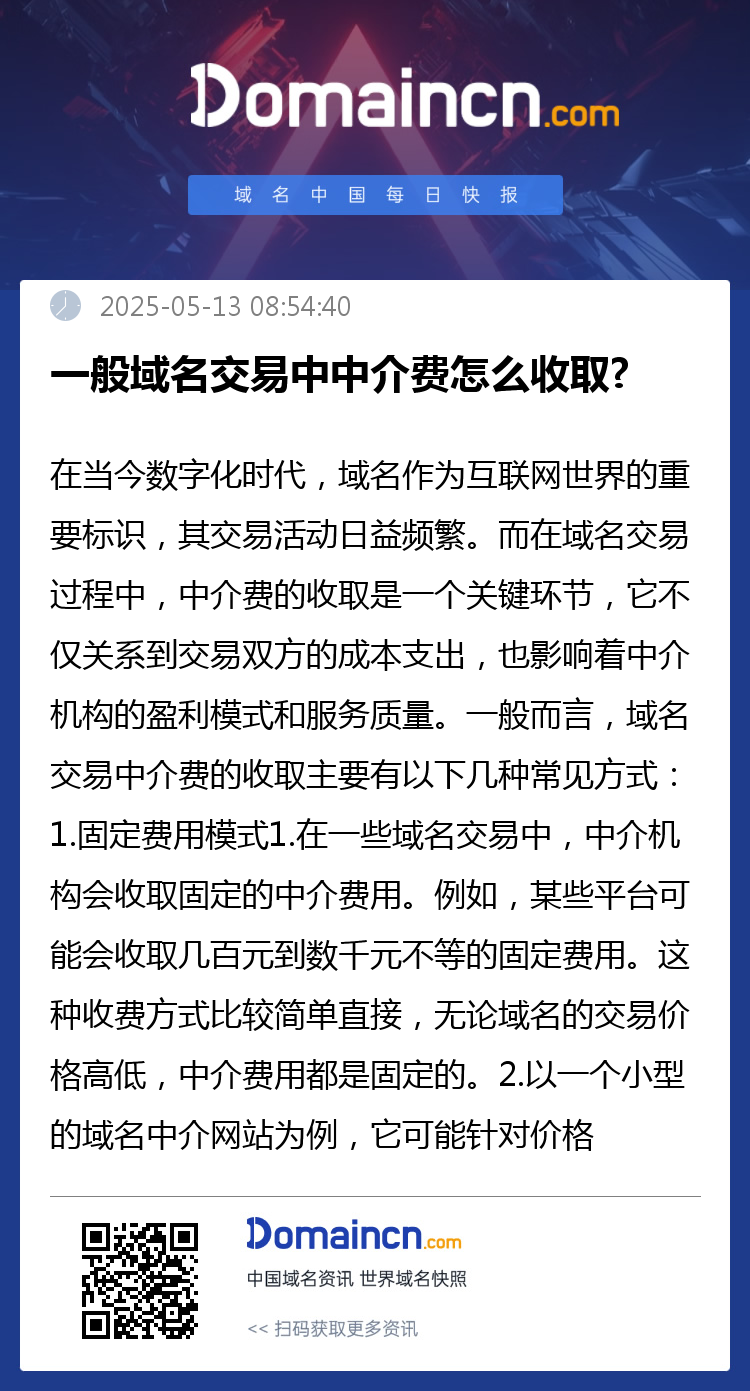 Domaincn.com

域名中国每日快报

2025-05-13 08:54:40

一般域名交易中中介费怎么收取?

在当今数字化时代，域名作为互联网世界的重要标识，其交易活动日益频繁。而在域名交易过程中，中介费的收取是一个关键环节，它不仅关系到交易双方的成本支出，也影响着中介机构的盈利模式和服务质量。一般而言，域名交易中介费的收取主要有以下几种常见方式：1.固定费用模式1.在一些域名交易中，中介机构会收取固定的中介费用。例如，某些平台可能会收取几百元到数千元不等的固定费用。这种收费方式比较简单直接，无论域名的交易价格高低，中介费用都是固定的。2.以一个小型的域名中介网站为例，它可能针对价格

Domaincn.com
中国域名资讯 世界域名快照
<< 扫码获取更多资讯